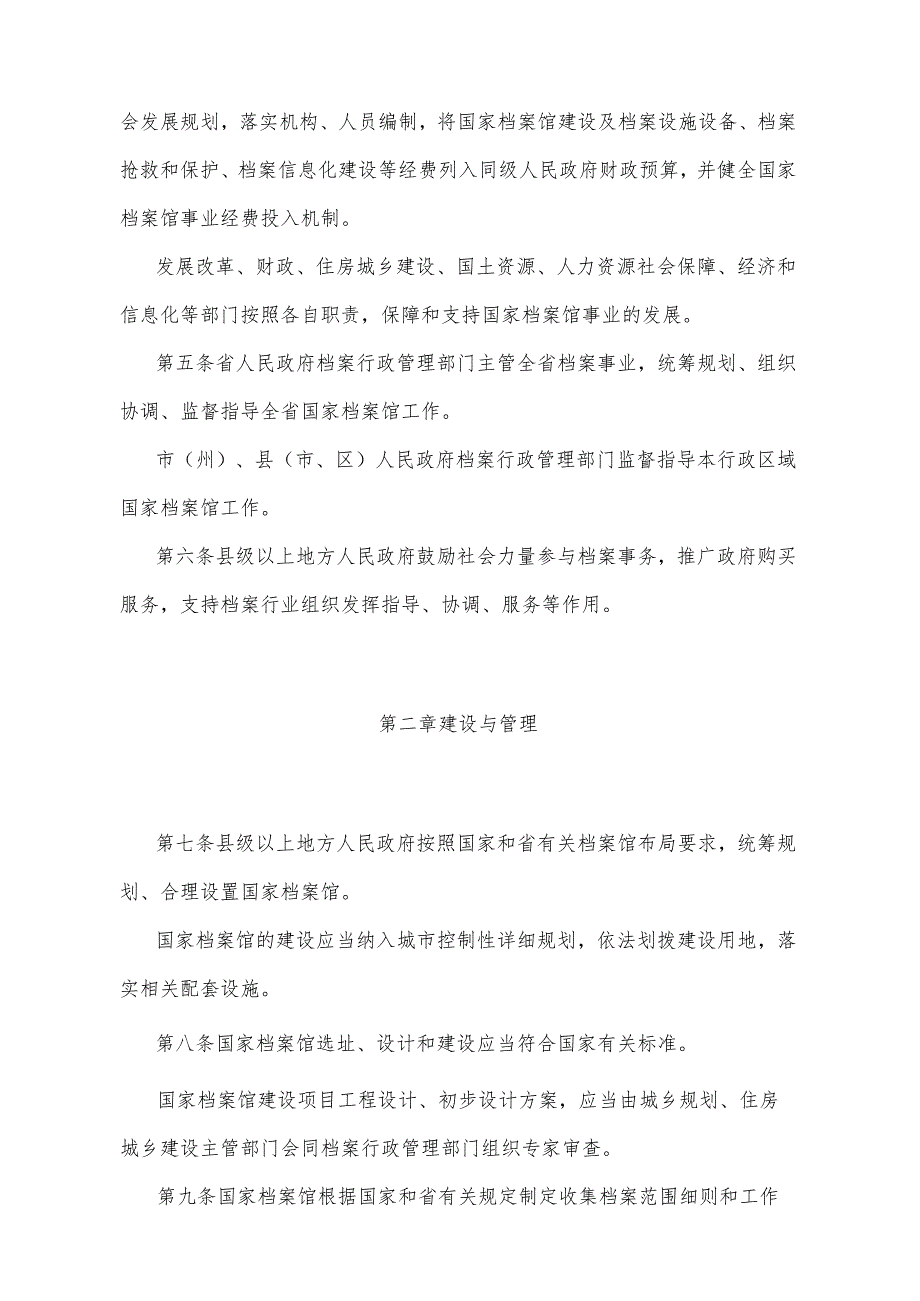 会发展规划，落实机构、人员编制，将国家档案馆建设及档案设施设备、档案抢救和保护、档案信息化建设等经费列入同级人民政府财政预算，并健全国家档案馆事业经费投入机制。

发展改革、财政、住房城乡建设、国土资源、人力资源社会保障、经济和信息化等部门按照各自职责，保障和支持国家档案馆事业的发展。

第五条省人民政府档案行政管理部门主管全省档案事业，统筹规划、组织协调、监督指导全省国家档案馆工作。

市（州）、县（市、区）人民政府档案行政管理部门监督指导本行政区域国家档案馆工作。

第六条县级以上地方人民政府鼓励社会力量参与档案事务，推广政府购买服务，支持档案行业组织发挥指导、协调、服务等作用。

第二章建设与管理

第七条县级以上地方人民政府按照国家和省有关档案馆布局要求，统筹规划、合理设置国家档案馆。

国家档案馆的建设应当纳入城市控制性详细规划，依法划拨建设用地，落实相关配套设施。

第八条国家档案馆选址、设计和建设应当符合国家有关标准。

国家档案馆建设项目工程设计、初步设计方案，应当由城乡规划、住房城乡建设主管部门会同档案行政管理部门组织专家审查。

第九条国家档案馆根据国家和省有关规定制定收集档案范围细则和工作